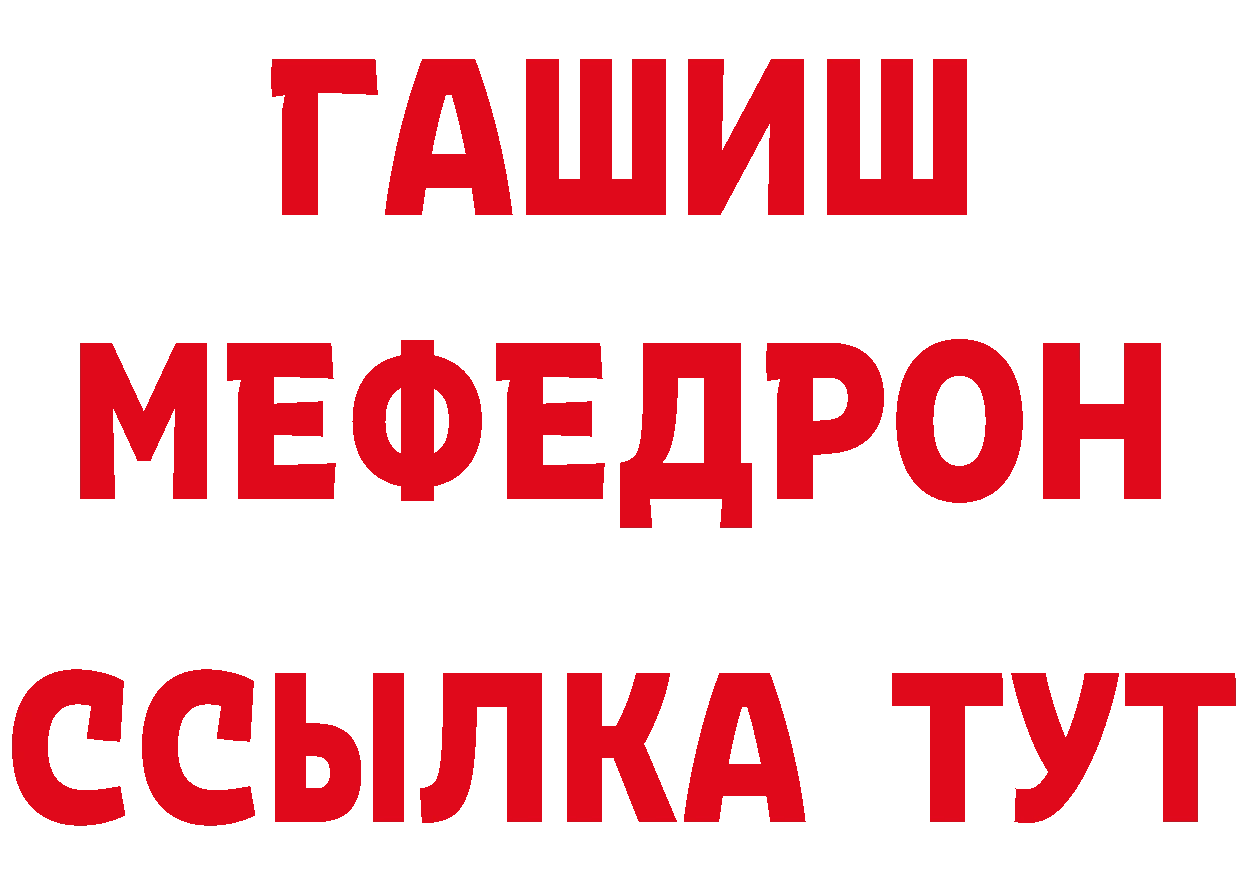 ГАШИШ
МЕФЕДРОН
ССЫЛКА ТУТ